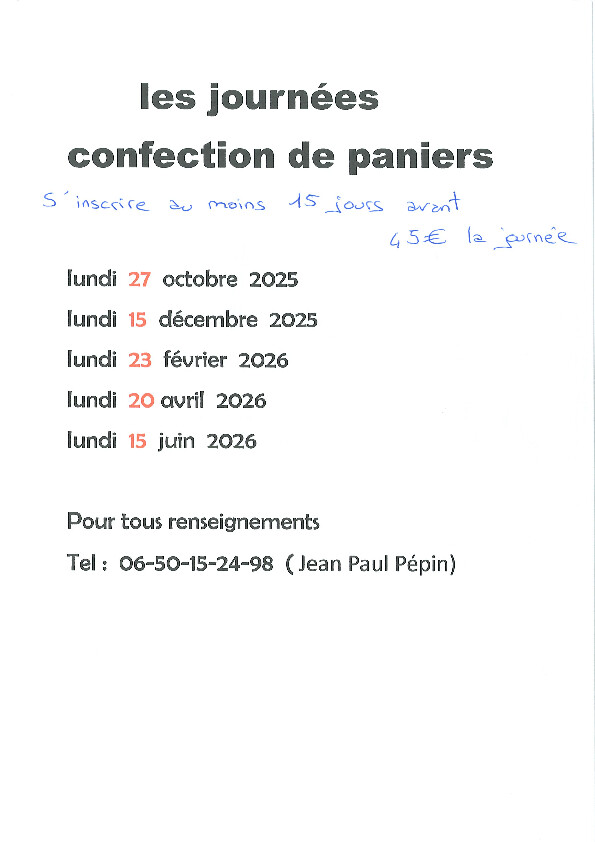 les journées
confection de paniers

S'inscrire au moins 15 jours avant
45€ la journée

lundi 27 octobre 2025
lundi 15 décembre 2025
lundi 23 février 2026
lundi 20 avril 2026
lundi 15 juin 2026

Pour tous renseignements
Tel : 06-50-15-24-98 ( Jean Paul Pépin)